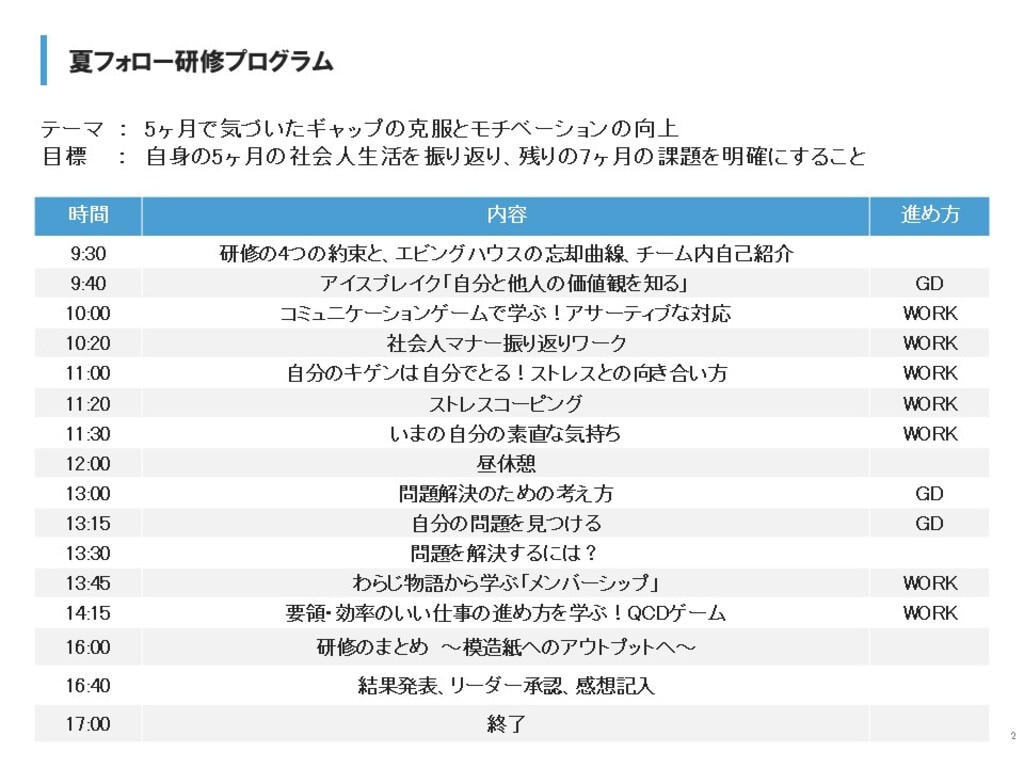 夏フォロー研修プログラム

テーマ ： 5ヶ月で気づいたギャップの克服とモチベーションの向上
目標 ： 自身の5ヶ月の社会人生活を振り返り、残りの7ヶ月の課題を明確にすること

| 時間 | 内容 | 進め方 |
|---|---|---|
| 9:30 | 研修の4つの約束と、エビングハウスの忘却曲線、チーム内自己紹介 | |
| 9:40 | アイスブレイク「自分と他人の価値観を知る」 | GD |
| 10:00 | コミュニケーションゲームで学ぶ！アサーティブな対応 | WORK |
| 10:20 | 社会人マナー振り返りワーク | WORK |
| 11:00 | 自分のキゲンは自分でとる！ストレスとの向き合い方 | WORK |
| 11:20 | ストレスコーピング | WORK |
| 11:30 | いまの自分の素直な気持ち | WORK |
| 12:00 | 昼休憩 | |
| 13:00 | 問題解決のための考え方 | GD |
| 13:15 | 自分の問題を見つける | GD |
| 13:30 | 問題を解決するには？ | |
| 13:45 | わらじ物語から学ぶ「メンバーシップ」 | WORK |
| 14:15 | 要領・効率のいい仕事の進め方を学ぶ！QCDゲーム | WORK |
| 16:00 | 研修のまとめ ～模造紙へのアウトプットへ～ | |
| 16:40 | 結果発表、リーダー承認、感想記入 | |
| 17:00 | 終了 | |

2